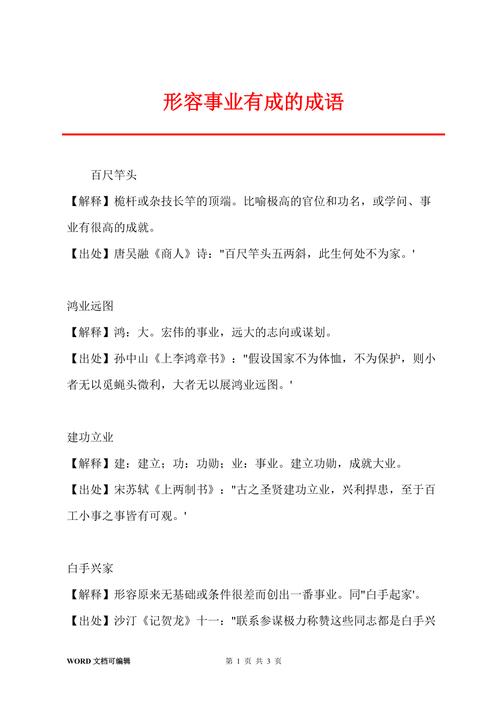 形容事业有成的成语

百尺竿头

【解释】桅杆或杂技长竿的顶端。比喻极高的官位和功名，或学问、事业有很高的成就。

【出处】唐吴融《商人》诗："百尺竿头五两斜，此生何处不为家。'

鸿业远图

【解释】鸿：大。宏伟的事业，远大的志向或谋划。

【出处】孙中山《上李鸿章书》："假设国家不为体恤，不为保护，则小者无以觅蝇头微利，大者无以展鸿业远图。'

建功立业

【解释】建：建立；功：功勋；业：事业。建立功勋，成就大业。

【出处】宋苏轼《上两制书》："古之圣贤建功立业，兴利捍患，至于百工小事之事皆有可观。'

白手兴家

【解释】形容原来无基础或条件很差而创出一番事业。同"白手起家'。

【出处】沙汀《记贺龙》十一："联系参谋极力称赞这些同志都是白手兴

WORD 文档可编辑　　第 1 页 共 3 页